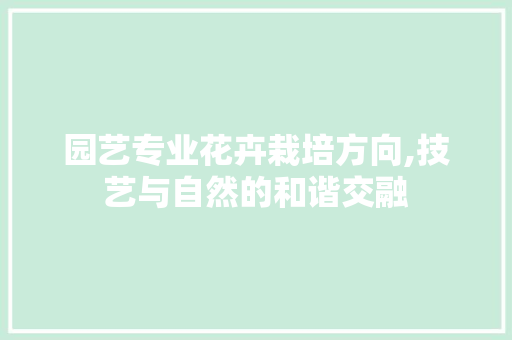 园艺专业花卉栽培方向,技艺与自然的和谐交融